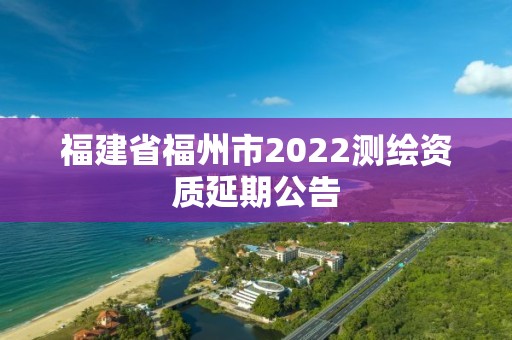 福建省福州市2022测绘资质延期公告